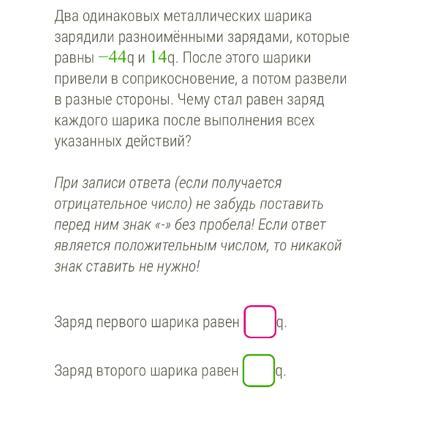 Два одинаковых металлических шарика зарядили разноимёнными зарядами, которые равны $-44$q и $14$q. После этого шарики привели в соприкосновение, а потом развели в разные стороны. Чему стал равен заряд каждого шарика после выполнения всех указанных действий?

При записи ответа (если получается отрицательное число) не забудь поставить перед ним знак «-» без пробела! Если ответ является положительным числом, то никакой знак ставить не нужно!

Заряд первого шарика равен q.

Заряд второго шарика равен q.